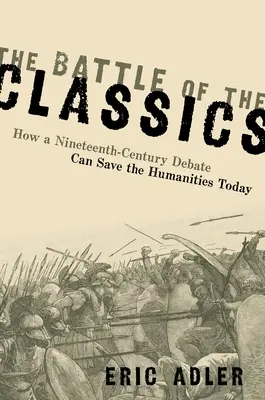 THE BATTLE OF THE
CLASSICS

How a Nineteenth-Century Debate
Can Save the Humanities Today

ERIC ADLER